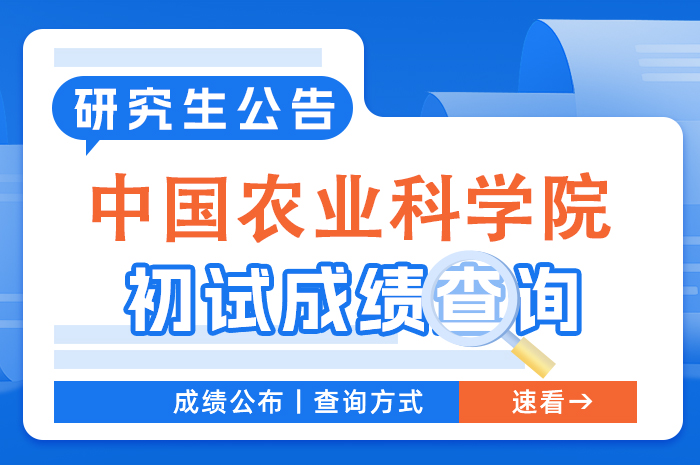 研究生公告

中国农业科学院

初试成绩查询

成绩公布 | 查询方式

速看→